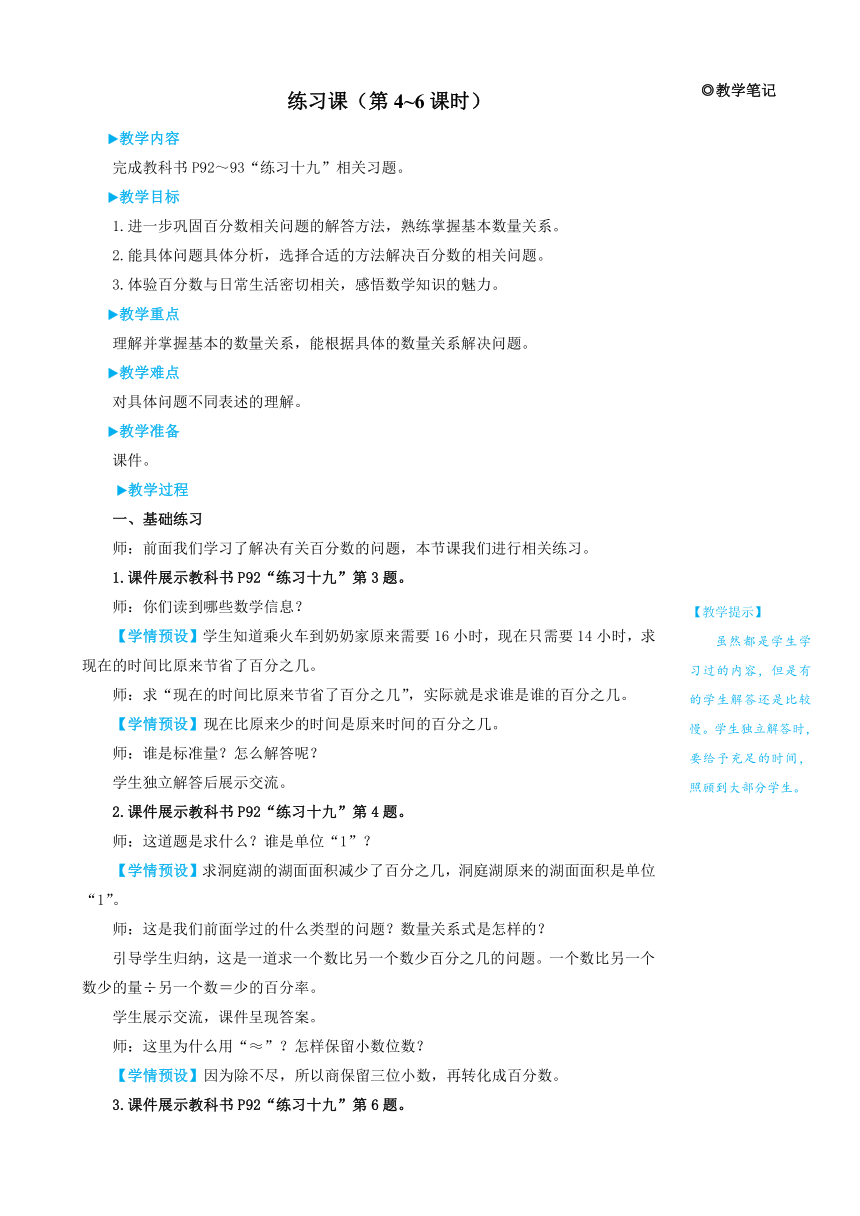 练习课（第 4~6 课时）

◎教学笔记

▶教学内容

完成教科书 P92～93“练习十九”相关习题。

▶教学目标

1.进一步巩固百分数相关问题的解答方法，熟练掌握基本数量关系。

2.能具体问题具体分析，选择合适的方法解决百分数的相关问题。

3.体验百分数与日常生活密切相关，感悟数学知识的魅力。

▶教学重点

理解并掌握基本的数量关系，能根据具体的数量关系解决问题。

▶教学难点

对具体问题不同表述的理解。

▶教学准备

课件。

▶教学过程

一、基础练习

师：前面我们学习了解决有关百分数的问题，本节课我们进行相关练习。

1.课件展示教科书 P92“练习十九”第 3 题。

师：你们读到哪些数学信息？

【学情预设】学生知道乘火车到奶奶家原来需要 16 小时，现在只需要 14 小时，求现在的时间比原来节省了百分之几。

师：求“现在的时间比原来节省了百分之几”，实际就是求谁是谁的百分之几。

【学情预设】现在比原来少的时间是原来时间的百分之几。

师：谁是标准量？怎么解答呢？

学生独立解答后展示交流。

2.课件展示教科书 P92“练习十九”第 4 题。

师：这道题是求什么？谁是单位“1”？

【学情预设】求洞庭湖的湖面面积减少了百分之几，洞庭湖原来的湖面面积是单位“1”。

师：这是我们前面学过的什么类型的问题？数量关系式是怎样的？

引导学生归纳，这是一道求一个数比另一个数少百分之几的问题。一个数比另一个数少的量÷另一个数＝少的百分率。

学生展示交流，课件呈现答案。

师：这里为什么用“≈”？怎样保留小数位数？

【学情预设】因为除不尽，所以商保留三位小数，再转化成百分数。

3.课件展示教科书 P92“练习十九”第 6 题。

【教学提示】

虽然都是学生学习过的内容，但是有的学生解答还是比较慢。学生独立解答时，要给予充足的时间，照顾到大部分学生。